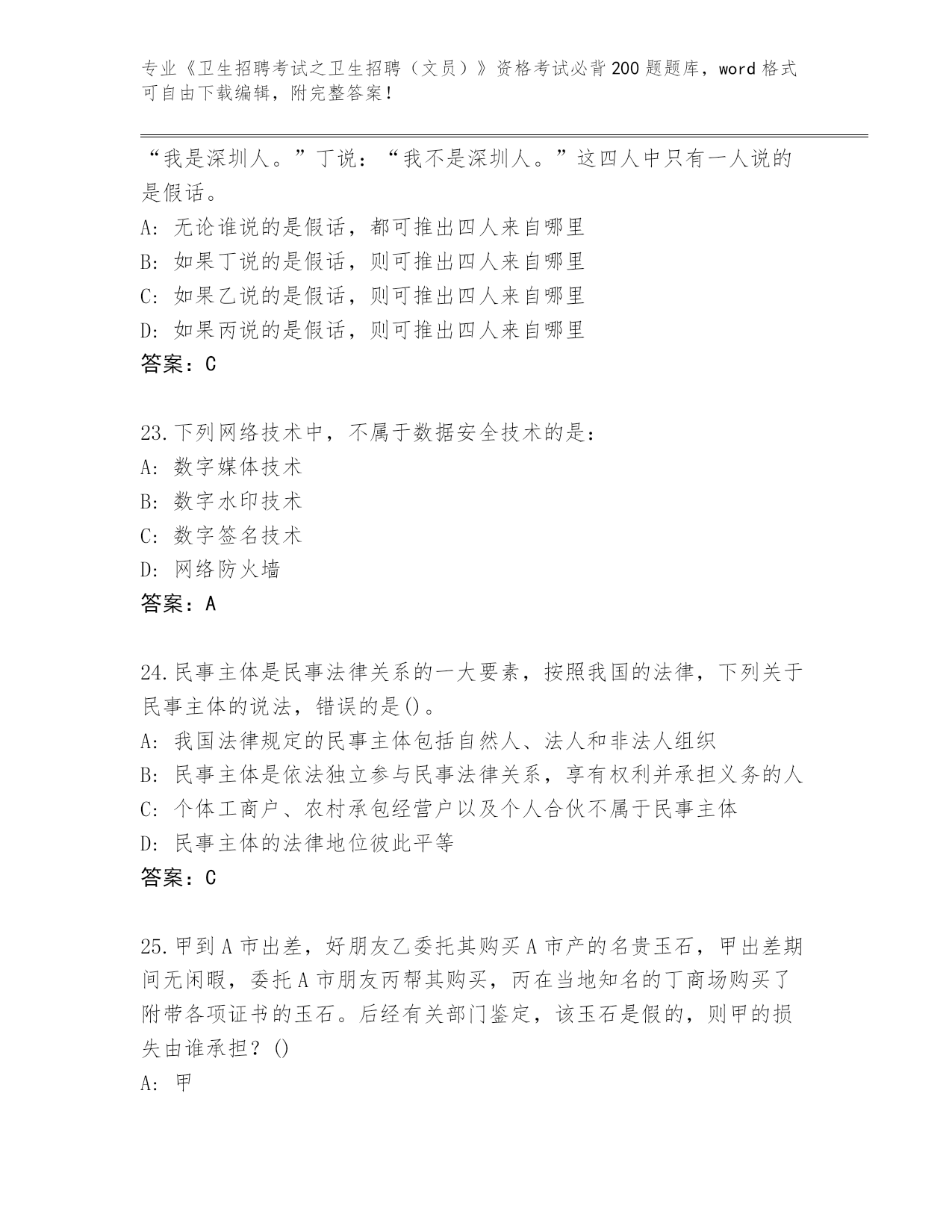 专业《卫生招聘考试之卫生招聘（文员）》资格考试必背200题题库，word格式可自由下载编辑，附完整答案！

“我是深圳人。”丁说：“我不是深圳人。”这四人中只有一人说的是假话。
A: 无论谁说的是假话，都可推出四人来自哪里
B: 如果丁说的是假话，则可推出四人来自哪里
C: 如果乙说的是假话，则可推出四人来自哪里
D: 如果丙说的是假话，则可推出四人来自哪里
答案：C

23.下列网络技术中，不属于数据安全技术的是：
A: 数字媒体技术
B: 数字水印技术
C: 数字签名技术
D: 网络防火墙
答案：A

24.民事主体是民事法律关系的一大要素，按照我国的法律，下列关于民事主体的说法，错误的是()。
A: 我国法律规定的民事主体包括自然人、法人和非法人组织
B: 民事主体是依法独立参与民事法律关系，享有权利并承担义务的人
C: 个体工商户、农村承包经营户以及个人合伙不属于民事主体
D: 民事主体的法律地位彼此平等
答案：C

25.甲到A市出差，好朋友乙委托其购买A市产的名贵玉石，甲出差期间无闲暇，委托A市朋友丙帮其购买，丙在当地知名的丁商场购买了附带各项证书的玉石。后经有关部门鉴定，该玉石是假的，则甲的损失由谁承担？()
A: 甲